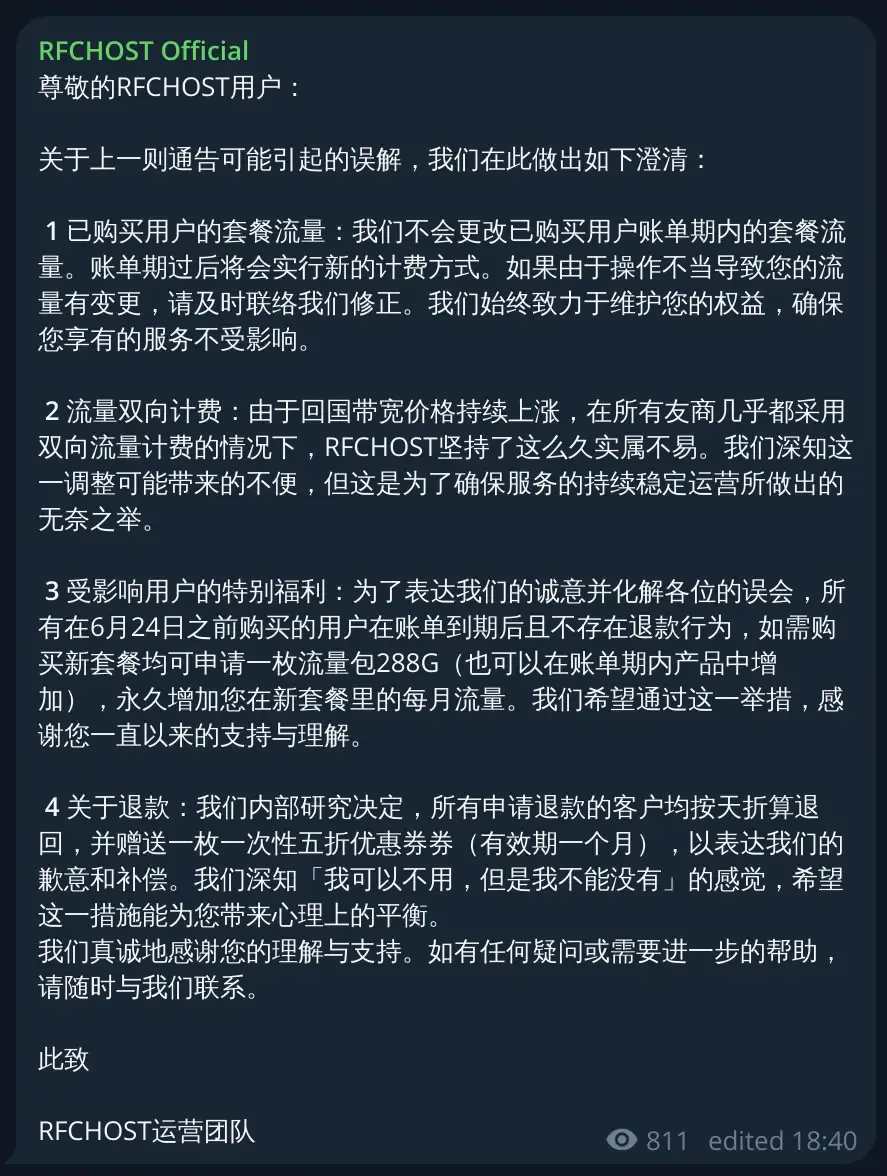 RFCHOST Official
尊敬的RFCHOST用户：

关于上一则通告可能引起的误解，我们在此做出如下澄清：

1 已购买用户的套餐流量：我们不会更改已购买用户账单期内的套餐流量。账单期过后将会实行新的计费方式。如果由于操作不当导致您的流量有变更，请及时联络我们修正。我们始终致力于维护您的权益，确保您享有的服务不受影响。

2 流量双向计费：由于回国带宽价格持续上涨，在所有友商几乎都采用双向流量计费的情况下，RFCHOST坚持了这么久实属不易。我们深知这一调整可能带来的不便，但这是为了确保服务的持续稳定运营所做出的无奈之举。

3 受影响用户的特别福利：为了表达我们的诚意并化解各位的误会，所有在6月24日之前购买的用户在账单到期后且不存在退款行为，如需购买新套餐均可申请一枚流量包288G（也可以在账单期内产品中增加），永久增加您在新套餐里的每月流量。我们希望通过这一举措，感谢您一直以来的支持与理解。

4 关于退款：我们内部研究决定，所有申请退款的客户均按天折算退回，并赠送一枚一次性五折优惠券券（有效期一个月），以表达我们的歉意和补偿。我们深知「我可以不用，但是我不能没有」的感觉，希望这一措施能为您带来心理上的平衡。
我们真诚地感谢您的理解与支持。如有任何疑问或需要进一步的帮助，请随时与我们联系。

此致

RFCHOST运营团队

811 edited 18:40